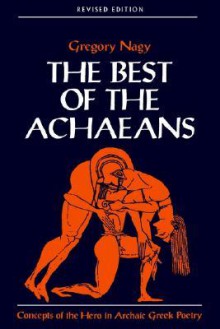 REVISED EDITION

Gregory Nagy

THE BEST OF THE ACHAEANS

Concepts of the Hero in Archaic Greek Poetry